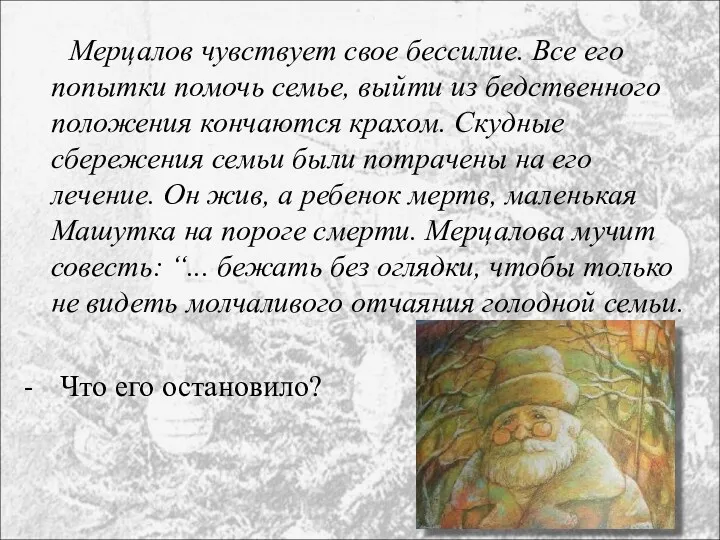 Мерцалов чувствует свое бессилие. Все его попытки помочь семье, выйти из бедственного положения кончаются крахом. Скудные сбережения семьи были потрачены на его лечение. Он жив, а ребенок мертв, маленькая Машутка на пороге смерти. Мерцалова мучит совесть: “... бежать без оглядки, чтобы только не видеть молчаливого отчаяния голодной семьи.

- Что его остановило?